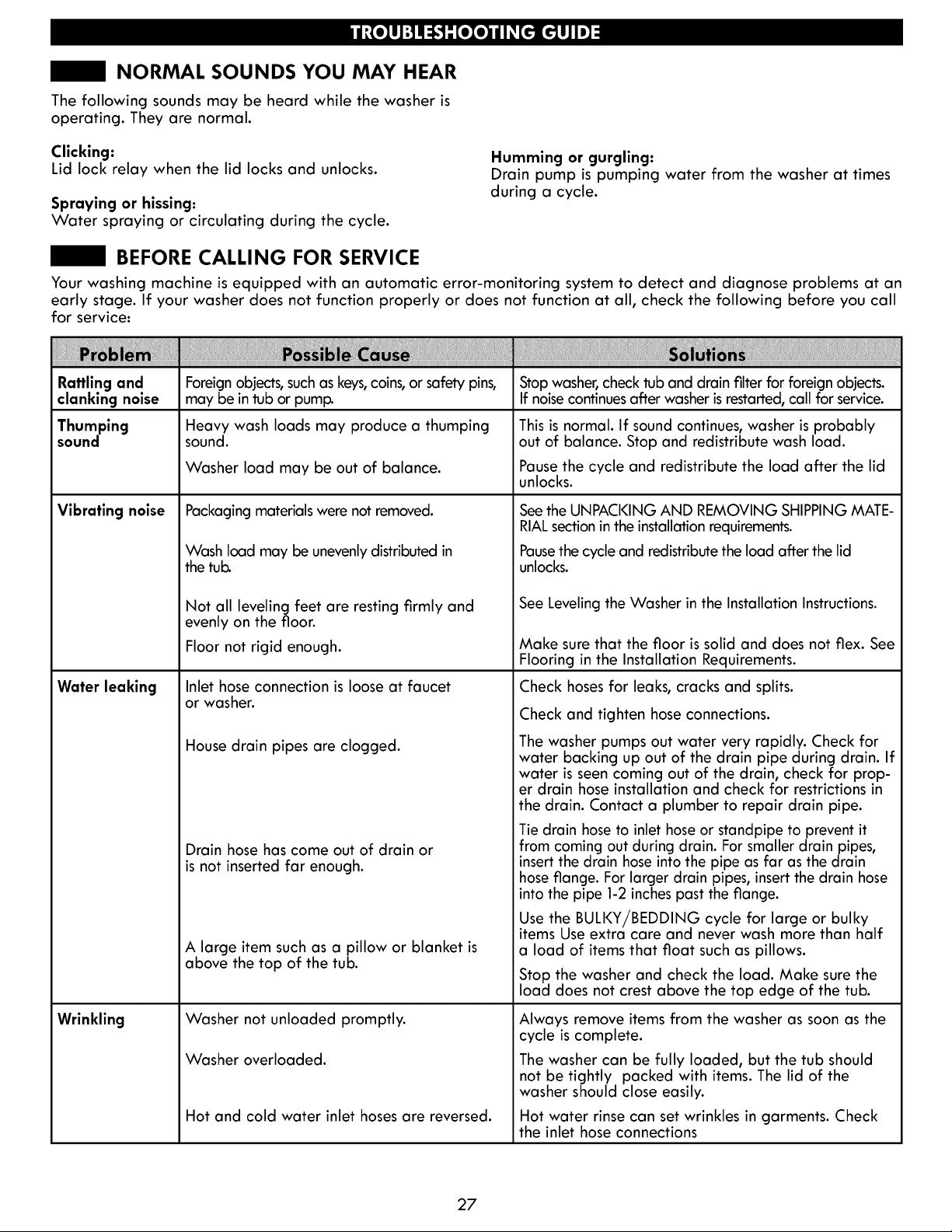 TROUBLESHOOTING GUIDE

NORMAL SOUNDS YOU MAY HEAR

The following sounds may be heard while the washer is operating. They are normal.

Clicking:
Lid lock relay when the lid locks and unlocks.

Spraying or hissing:
Water spraying or circulating during the cycle.

Humming or gurgling:
Drain pump is pumping water from the washer at times during a cycle.

BEFORE CALLING FOR SERVICE

Your washing machine is equipped with an automatic error-monitoring system to detect and diagnose problems at an early stage. If your washer does not function properly or does not function at all, check the following before you call for service:

| Problem | Possible Cause | Solutions |
|---|---|---|
| Rattling and clanking noise | Foreign objects, such as keys, coins, or safety pins, may be in tub or pump. | Stop washer, check tub and drain filter for foreign objects. If noise continues after washer is restarted, call for service. |
| Thumping sound | Heavy wash loads may produce a thumping sound. | This is normal. If sound continues, washer is probably out of balance. Stop and redistribute wash load. |
| | Washer load may be out of balance. | Pause the cycle and redistribute the load after the lid unlocks. |
| Vibrating noise | Packaging materials were not removed. | See the UNPACKING AND REMOVING SHIPPING MATERIAL section in the installation requirements. |
| | Wash load may be unevenly distributed in the tub. | Pause the cycle and redistribute the load after the lid unlocks. |
| | Not all leveling feet are resting firmly and evenly on the floor. | See Leveling the Washer in the Installation Instructions. |
| | Floor not rigid enough. | Make sure that the floor is solid and does not flex. See Flooring in the Installation Requirements. |
| Water leaking | Inlet hose connection is loose at faucet or washer. | Check hoses for leaks, cracks and splits. Check and tighten hose connections. |
| | House drain pipes are clogged. | The washer pumps out water very rapidly. Check for water backing up out of the drain pipe during drain. If water is seen coming out of the drain, check for proper drain hose installation and check for restrictions in the drain. Contact a plumber to repair drain pipe. |
| | Drain hose has come out of drain or is not inserted far enough. | Tie drain hose to inlet hose or standpipe to prevent it from coming out during drain. For smaller drain pipes, insert the drain hose into the pipe as far as the drain hose flange. For larger drain pipes, insert the drain hose into the pipe 1-2 inches past the flange. |
| | A large item such as a pillow or blanket is above the top of the tub. | Use the BULKY/BEDDING cycle for large or bulky items Use extra care and never wash more than half a load of items that float such as pillows. Stop the washer and check the load. Make sure the load does not crest above the top edge of the tub. |
| Wrinkling | Washer not unloaded promptly. | Always remove items from the washer as soon as the cycle is complete. |
| | Washer overloaded. | The washer can be fully loaded, but the tub should not be tightly packed with items. The lid of the washer should close easily. |
| | Hot and cold water inlet hoses are reversed. | Hot water rinse can set wrinkles in garments. Check the inlet hose connections |

27